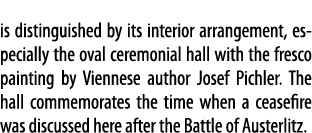 is distinguished by its interior arrangement, especially the oval ceremonial hall with the fresco painting by Viennese author Josef Pichler. The hall commemorates the time when a ceasefire was discussed here after the Battle of Austerlitz.